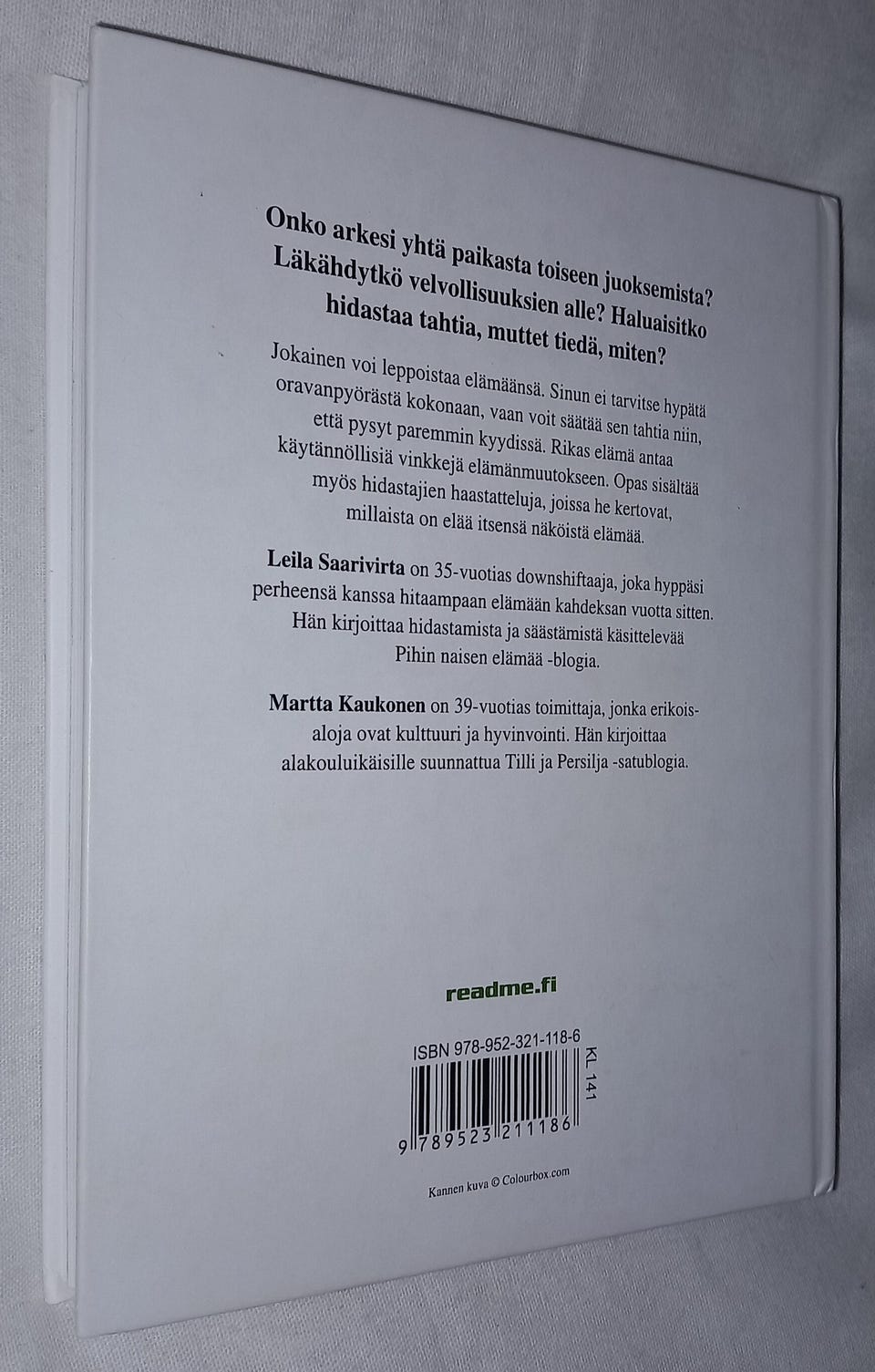 Onko arkesi yhtä paikasta toiseen juoksemista? Läkähdytkö velvollisuuksien alle? Haluaisitko hidastaa tahtia, muttet tiedä, miten?

Jokainen voi leppoistaa elämäänsä. Sinun ei tarvitse hypätä oravanpyörästä kokonaan, vaan voit säätää sen tahtia niin, että pysyt paremmin kyydissä. Rikas elämä antaa käytännöllisiä vinkkejä elämänmuutokseen. Opas sisältää myös hidastajien haastatteluja, joissa he kertovat, millaista on elää itsensä näköistä elämää.

Leila Saarivirta on 35-vuotias downshiftaaja, joka hyppäsi perheensä kanssa hitaampaan elämään kahdeksan vuotta sitten. Hän kirjoittaa hidastamista ja säästämistä käsittelevää Pihin naisen elämää -blogia.

Martta Kaukonen on 39-vuotias toimittaja, jonka erikoisaloja ovat kulttuuri ja hyvinvointi. Hän kirjoittaa alakouluikäisille suunnattua Tilli ja Persilja -satublogia.

readme.fi

ISBN 978-952-321-118-6

KL 141

9 789523 211186

Kannen kuva © Colourbox.com